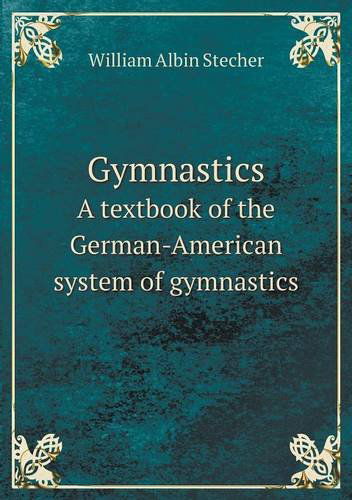 William Albin Stecher

Gymnastics
A textbook of the German-American system of gymnastics